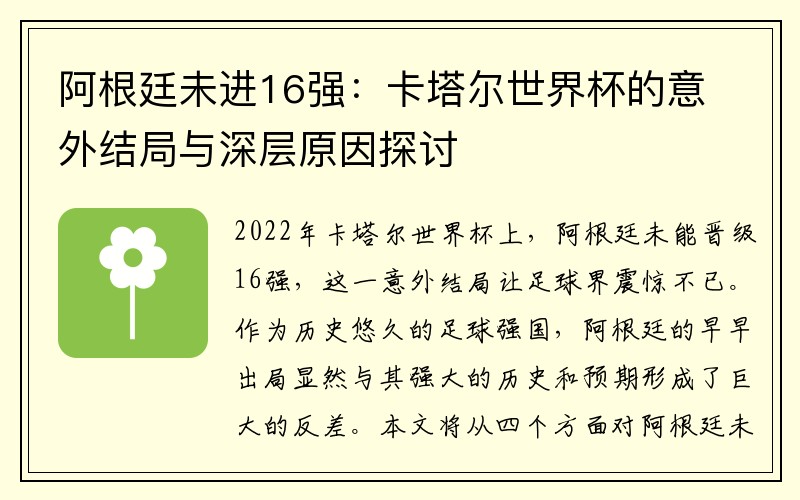 阿根廷未进16强：卡塔尔世界杯的意外结局与深层原因探讨

2022年卡塔尔世界杯上，阿根廷未能晋级16强，这一意外结局让足球界震惊不已。作为历史悠久的足球强国，阿根廷的早早出局显然与其强大的历史和预期形成了巨大的反差。本文将从四个方面对阿根廷未